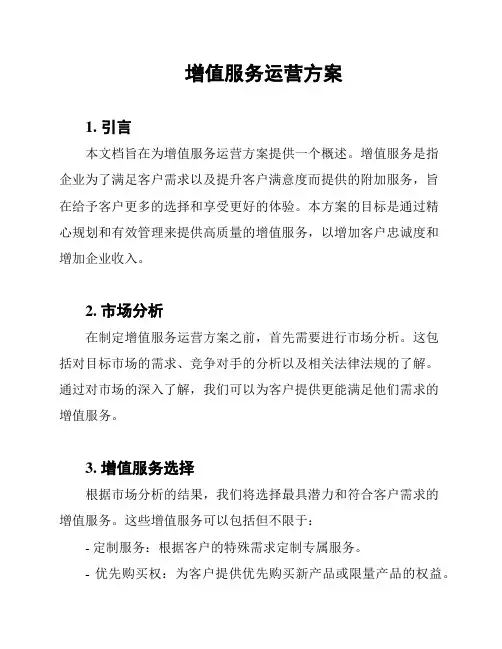 增值服务运营方案

1. 引言

本文档旨在为增值服务运营方案提供一个概述。增值服务是指企业为了满足客户需求以及提升客户满意度而提供的附加服务，旨在给予客户更多的选择和享受更好的体验。本方案的目标是通过精心规划和有效管理来提供高质量的增值服务，以增加客户忠诚度和增加企业收入。

2. 市场分析

在制定增值服务运营方案之前，首先需要进行市场分析。这包括对目标市场的需求、竞争对手的分析以及相关法律法规的了解。通过对市场的深入了解，我们可以为客户提供更能满足他们需求的增值服务。

3. 增值服务选择

根据市场分析的结果，我们将选择最具潜力和符合客户需求的增值服务。这些增值服务可以包括但不限于：

- 定制服务：根据客户的特殊需求定制专属服务。

- 优先购买权：为客户提供优先购买新产品或限量产品的权益。